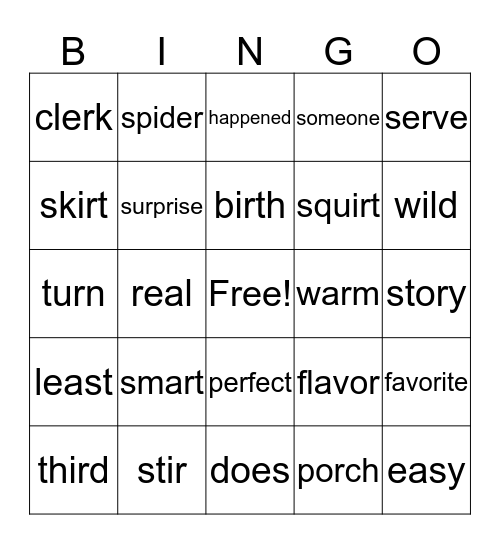 | B | I | N | G | O |
|---|---|---|---|---|
| clerk | spider | happened | someone | serve |
| skirt | surprise | birth | squirt | wild |
| turn | real | Free! | warm | story |
| least | smart | perfect | flavor | favorite |
| third | stir | does | porch | easy |